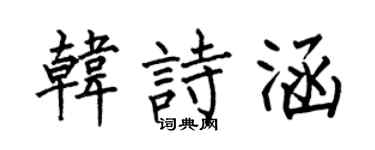 韓詩涵
词典网